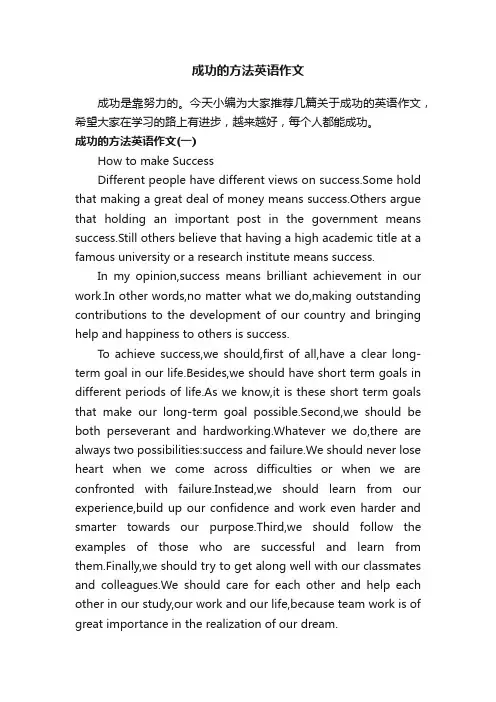 成功的方法英语作文

成功是靠努力的。今天小编为大家推荐几篇关于成功的英语作文，希望大家在学习的路上有进步，越来越好，每个人都能成功。

成功的方法英语作文(一)

How to make Success

Different people have different views on success.Some hold that making a great deal of money means success.Others argue that holding an important post in the government means success.Still others believe that having a high academic title at a famous university or a research institute means success.

In my opinion,success means brilliant achievement in our work.In other words,no matter what we do,making outstanding contributions to the development of our country and bringing help and happiness to others is success.

To achieve success,we should,first of all,have a clear long-term goal in our life.Besides,we should have short term goals in different periods of life.As we know,it is these short term goals that make our long-term goal possible.Second,we should be both perseverant and hardworking.Whatever we do,there are always two possibilities:success and failure.We should never lose heart when we come across difficulties or when we are confronted with failure.Instead,we should learn from our experience,build up our confidence and work even harder and smarter towards our purpose.Third,we should follow the examples of those who are successful and learn from them.Finally,we should try to get along well with our classmates and colleagues.We should care for each other and help each other in our study,our work and our life,because team work is of great importance in the realization of our dream.